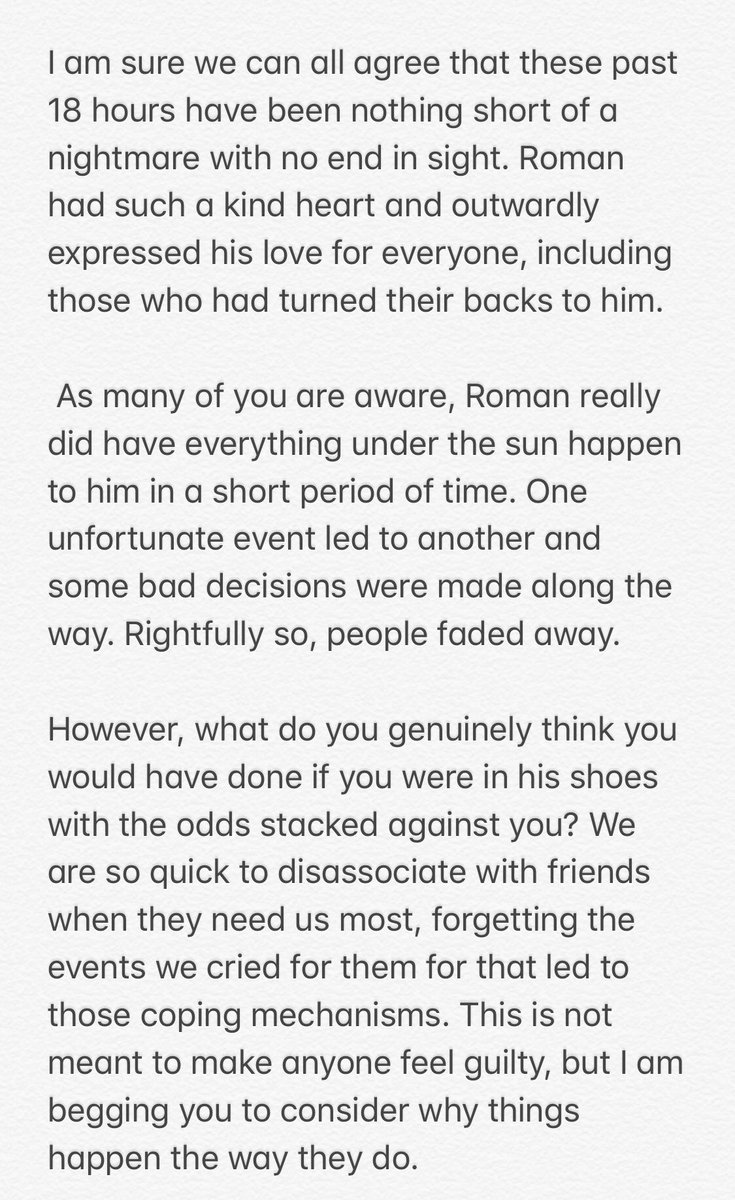 I am sure we can all agree that these past 18 hours have been nothing short of a nightmare with no end in sight. Roman had such a kind heart and outwardly expressed his love for everyone, including those who had turned their backs to him.

As many of you are aware, Roman really did have everything under the sun happen to him in a short period of time. One unfortunate event led to another and some bad decisions were made along the way. Rightfully so, people faded away.

However, what do you genuinely think you would have done if you were in his shoes with the odds stacked against you? We are so quick to disassociate with friends when they need us most, forgetting the events we cried for them for that led to those coping mechanisms. This is not meant to make anyone feel guilty, but I am begging you to consider why things happen the way they do.